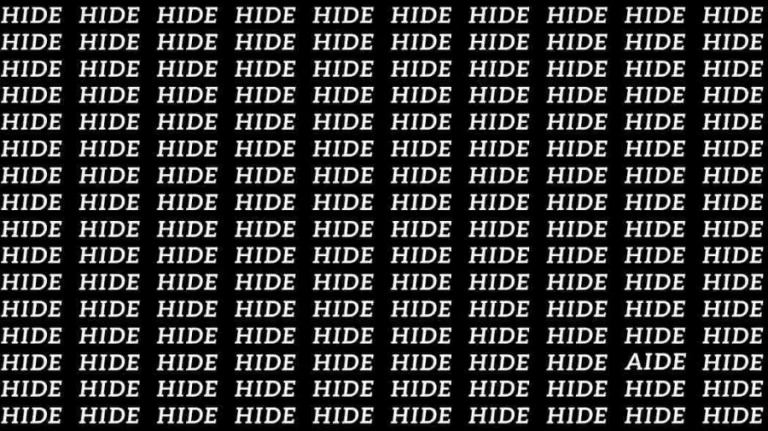 HIDE HIDE HIDE HIDE HIDE HIDE HIDE HIDE HIDE HIDE
HIDE HIDE HIDE HIDE HIDE HIDE HIDE HIDE HIDE HIDE
HIDE HIDE HIDE HIDE HIDE HIDE HIDE HIDE HIDE HIDE
HIDE HIDE HIDE HIDE HIDE HIDE HIDE HIDE HIDE HIDE
HIDE HIDE HIDE HIDE HIDE HIDE HIDE HIDE HIDE HIDE
HIDE HIDE HIDE HIDE HIDE HIDE HIDE HIDE HIDE HIDE
HIDE HIDE HIDE HIDE HIDE HIDE HIDE HIDE HIDE HIDE
HIDE HIDE HIDE HIDE HIDE HIDE HIDE HIDE HIDE HIDE
HIDE HIDE HIDE HIDE HIDE HIDE HIDE HIDE HIDE HIDE
HIDE HIDE HIDE HIDE HIDE HIDE HIDE HIDE HIDE HIDE
HIDE HIDE HIDE HIDE HIDE HIDE HIDE HIDE HIDE HIDE
HIDE HIDE HIDE HIDE HIDE HIDE HIDE HIDE HIDE HIDE
HIDE HIDE HIDE HIDE HIDE HIDE HIDE HIDE HIDE HIDE
HIDE HIDE HIDE HIDE HIDE HIDE HIDE HIDE AIDE HIDE
HIDE HIDE HIDE HIDE HIDE HIDE HIDE HIDE HIDE HIDE
HIDE HIDE HIDE HIDE HIDE HIDE HIDE HIDE HIDE HIDE